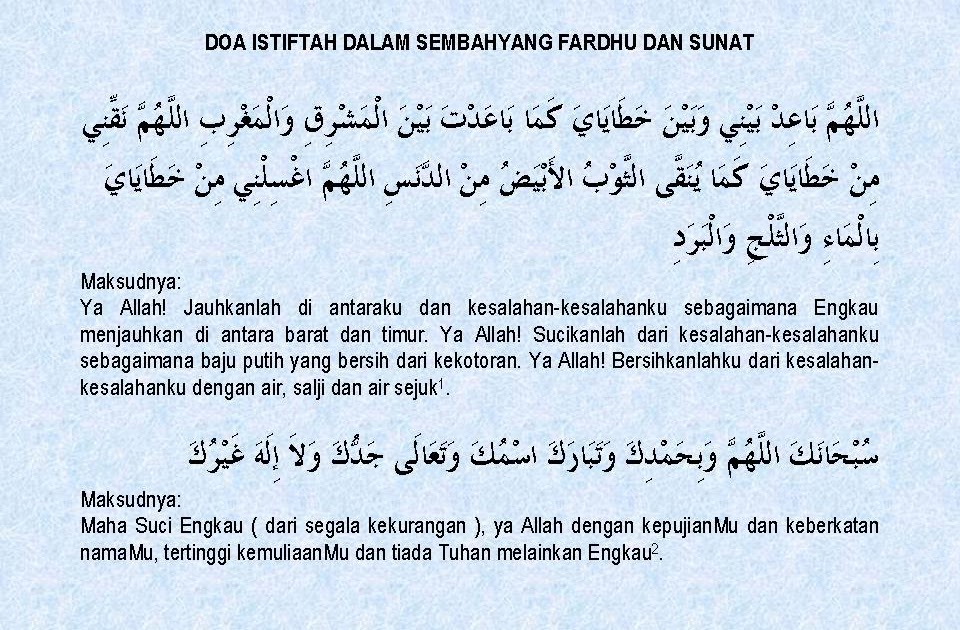 DOA ISTIFTAH DALAM SEMBAHYANG FARDHU DAN SUNAT

اللَّهُمَّ بَاعِدْ بَيْنِي وَبَيْنَ خَطَايَايَ كَمَا بَاعَدْتَ بَيْنَ الْمَشْرِقِ وَالْمَغْرِبِ اللَّهُمَّ نَقِّنِي مِنْ خَطَايَايَ كَمَا يُنَقَّى الثَّوْبُ الأَبْيَضُ مِنْ الدَّنَسِ اللَّهُمَّ اغْسِلْنِي مِنْ خَطَايَايَ بِالْمَاءِ وَالثَّلْجِ وَالْبَرَدِ

Maksudnya:
Ya Allah! Jauhkanlah di antaraku dan kesalahan-kesalahanku sebagaimana Engkau menjauhkan di antara barat dan timur. Ya Allah! Sucikanlah dari kesalahan-kesalahanku sebagaimana baju putih yang bersih dari kekotoran. Ya Allah! Bersihkanlahku dari kesalahan-kesalahanku dengan air, salji dan air sejuk$^{1}$.

سُبْحَانَكَ اللَّهُمَّ وَبِحَمْدِكَ وَتَبَارَكَ اسْمُكَ وَتَعَالَى جَدُّكَ وَلاَ إِلَهَ غَيْرُكَ

Maksudnya:
Maha Suci Engkau ( dari segala kekurangan ), ya Allah dengan kepujianMu dan keberkatan namaMu, tertinggi kemuliaanMu dan tiada Tuhan melainkan Engkau$^{2}$.